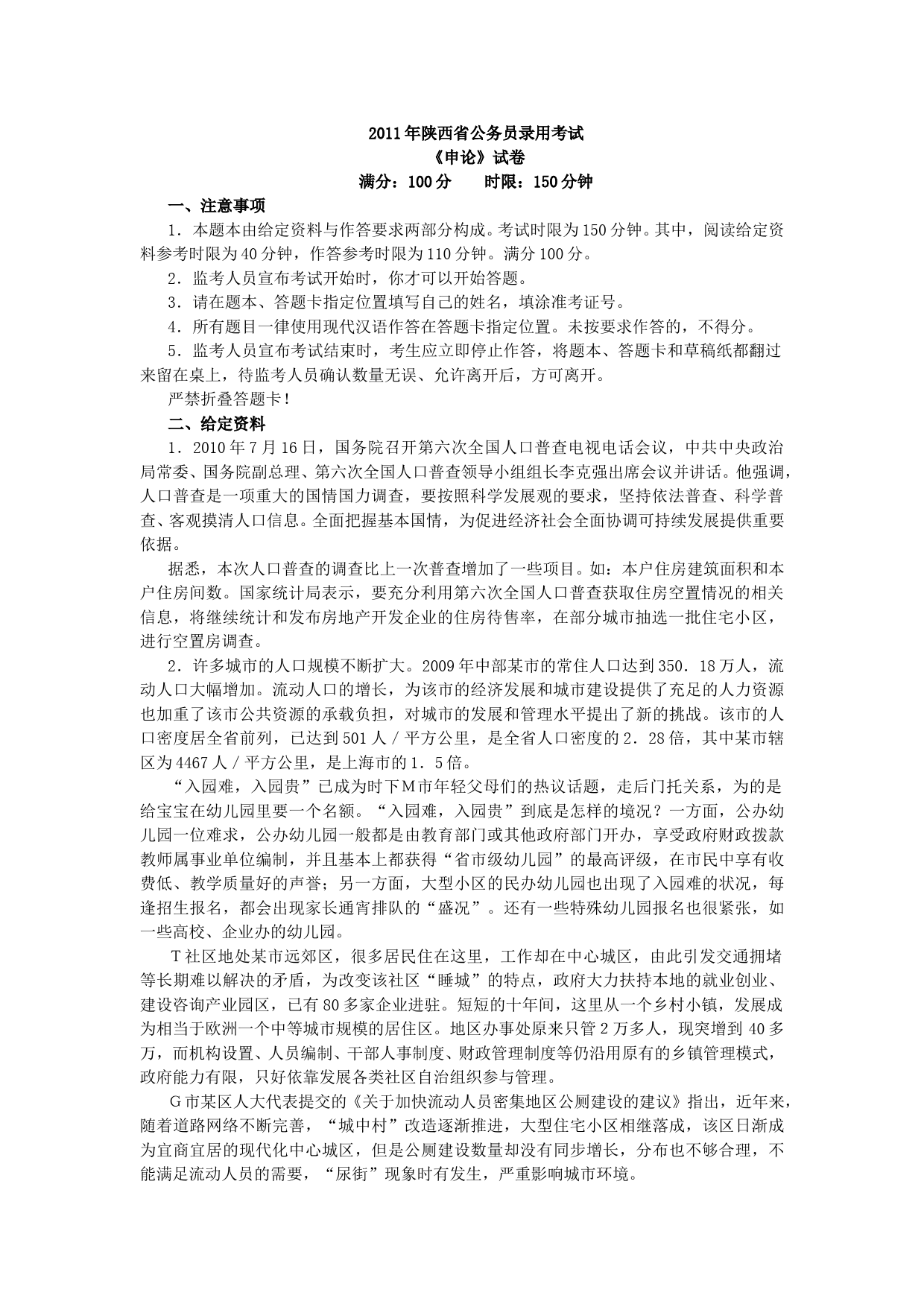 2011年陕西省公务员录用考试
《申论》试卷
满分：100分　　时限：150分钟

一、注意事项

1．本题本由给定资料与作答要求两部分构成。考试时限为150分钟。其中，阅读给定资料参考时限为40分钟，作答参考时限为110分钟。满分100分。

2．监考人员宣布考试开始时，你才可以开始答题。

3．请在题本、答题卡指定位置填写自己的姓名，填涂准考证号。

4．所有题目一律使用现代汉语作答在答题卡指定位置。未按要求作答的，不得分。

5．监考人员宣布考试结束时，考生应立即停止作答，将题本、答题卡和草稿纸都翻过来留在桌上，待监考人员确认数量无误、允许离开后，方可离开。

严禁折叠答题卡！

二、给定资料

1．2010年7月16日，国务院召开第六次全国人口普查电视电话会议，中共中央政治局常委、国务院副总理、第六次全国人口普查领导小组组长李克强出席会议并讲话。他强调，人口普查是一项重大的国情国力调查，要按照科学发展观的要求，坚持依法普查、科学普查、客观摸清人口信息。全面把握基本国情，为促进经济社会全面协调可持续发展提供重要依据。

据悉，本次人口普查的调查比上一次普查增加了一些项目。如：本户住房建筑面积和本户住房间数。国家统计局表示，要充分利用第六次全国人口普查获取住房空置情况的相关信息，将继续统计和发布房地产开发企业的住房待售率，在部分城市抽选一批住宅小区，进行空置房调查。

2．许多城市的人口规模不断扩大。2009年中部某市的常住人口达到350．18万人，流动人口大幅增加。流动人口的增长，为该市的经济发展和城市建设提供了充足的人力资源也加重了该市公共资源的承载负担，对城市的发展和管理水平提出了新的挑战。该市的人口密度居全省前列，已达到501人／平方公里，是全省人口密度的2．28倍，其中某市辖区为4467人／平方公里，是上海市的1．5倍。

“入园难，入园贵”已成为时下M市年轻父母们的热议话题，走后门托关系，为的是给宝宝在幼儿园里要一个名额。“入园难，入园贵”到底是怎样的境况？一方面，公办幼儿园一位难求，公办幼儿园一般都是由教育部门或其他政府部门开办，享受政府财政拨款教师属事业单位编制，并且基本上都获得“省市级幼儿园”的最高评级，在市民中享有收费低、教学质量好的声誉；另一方面，大型小区的民办幼儿园也出现了入园难的状况，每逢招生报名，都会出现家长通宵排队的“盛况”。还有一些特殊幼儿园报名也很紧张，如一些高校、企业办的幼儿园。

T社区地处某市远郊区，很多居民住在这里，工作却在中心城区，由此引发交通拥堵等长期难以解决的矛盾，为改变该社区“睡城”的特点，政府大力扶持本地的就业创业、建设咨询产业园区，已有80多家企业进驻。短短的十年间，这里从一个乡村小镇，发展成为相当于欧洲一个中等城市规模的居住区。地区办事处原来只管2万多人，现突增到40多万，而机构设置、人员编制、干部人事制度、财政管理制度等仍沿用原有的乡镇管理模式，政府能力有限，只好依靠发展各类社区自治组织参与管理。

G市某区人大代表提交的《关于加快流动人员密集地区公厕建设的建议》指出，近年来，随着道路网络不断完善，“城中村”改造逐渐推进，大型住宅小区相继落成，该区日渐成为宜商宜居的现代化中心城区，但是公厕建设数量却没有同步增长，分布也不够合理，不能满足流动人员的需要，“尿街”现象时有发生，严重影响城市环境。